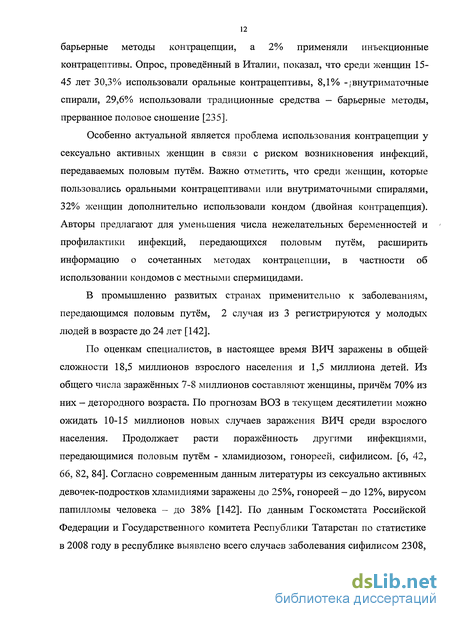 12

барьерные методы контрацепции, а 2% применяли инъекционные контрацептивы. Опрос, проведённый в Италии, показал, что среди женщин 15-45 лет 30,3% использовали оральные контрацептивы, 8,1% - внутриматочные спирали, 29,6% использовали традиционные средства – барьерные методы, прерванное половое сношение [235].

Особенно актуальной является проблема использования контрацепции у сексуально активных женщин в связи с риском возникновения инфекций, передаваемых половым путём. Важно отметить, что среди женщин, которые пользовались оральными контрацептивами или внутриматочными спиралями, 32% женщин дополнительно использовали кондом (двойная контрацепция). Авторы предлагают для уменьшения числа нежелательных беременностей и профилактики инфекций, передающихся половым путём, расширить информацию о сочетанных методах контрацепции, в частности об использовании кондомов с местными спермицидами.

В промышленно развитых странах применительно к заболеваниям, передающимся половым путём, 2 случая из 3 регистрируются у молодых людей в возрасте до 24 лет [142].

По оценкам специалистов, в настоящее время ВИЧ заражены в общей сложности 18,5 миллионов взрослого населения и 1,5 миллиона детей. Из общего числа заражённых 7-8 миллионов составляют женщины, причём 70% из них – детородного возраста. По прогнозам ВОЗ в текущем десятилетии можно ожидать 10-15 миллионов новых случаев заражения ВИЧ среди взрослого населения. Продолжает расти поражённость другими инфекциями, передающимися половым путём - хламидиозом, гонореей, сифилисом. [6, 42, 66, 82, 84]. Согласно современным данным литературы из сексуально активных девочек-подростков хламидиями заражены до 25%, гонореей – до 12%, вирусом папилломы человека – до 38% [142]. По данным Госкомстата Российской Федерации и Государственного комитета Республики Татарстан по статистике в 2008 году в республике выявлено всего случаев заболевания сифилисом 2308,

dsLib.net
библиотека диссертаций